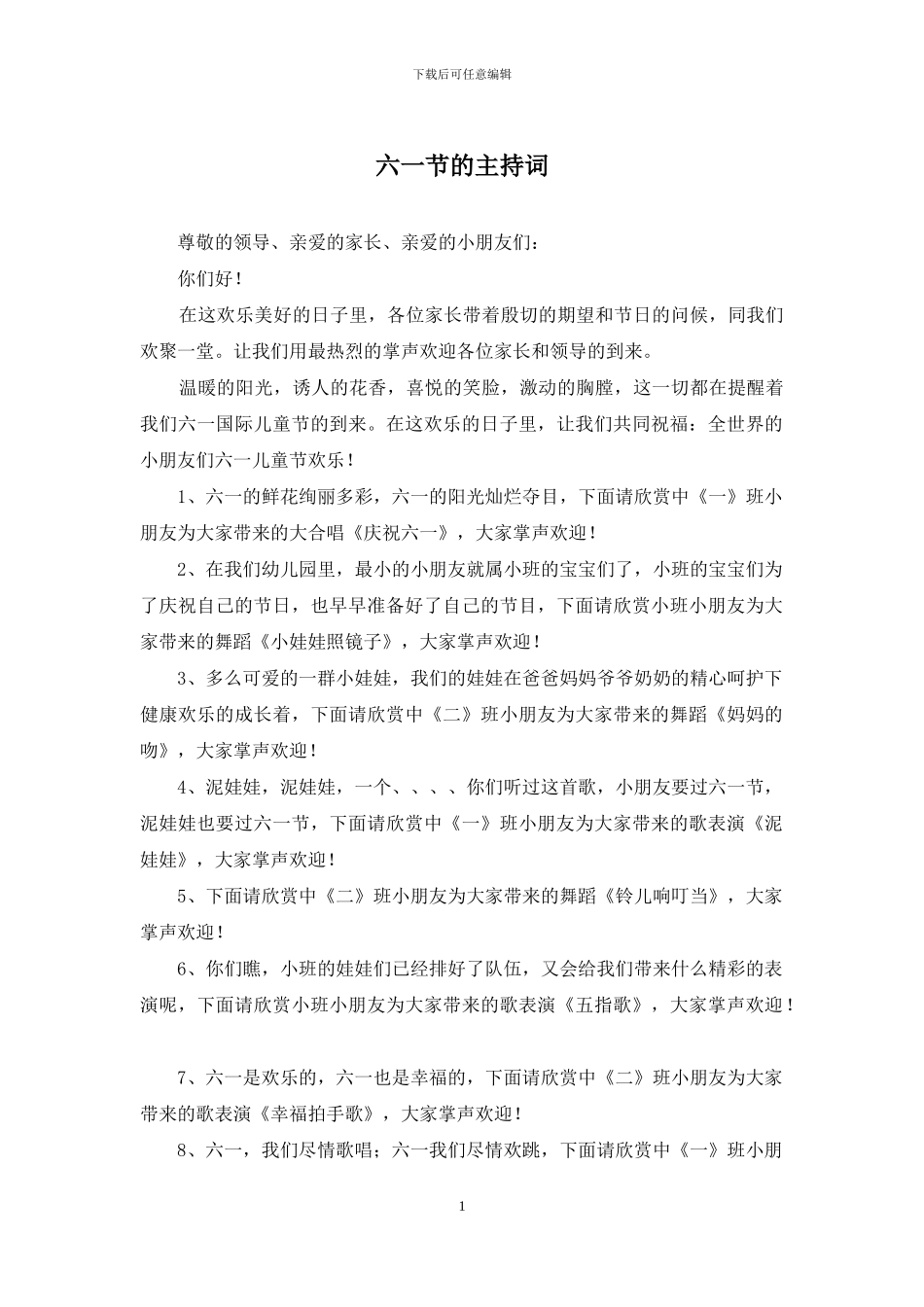 下载后可任意编辑

六一节的主持词

尊敬的领导、亲爱的家长、亲爱的小朋友们：

你们好！

在这欢乐美好的日子里，各位家长带着殷切的期望和节日的问候，同我们欢聚一堂。让我们用最热烈的掌声欢迎各位家长和领导的到来。

温暖的阳光，诱人的花香，喜悦的笑脸，激动的胸膛，这一切都在提醒着我们六一国际儿童节的到来。在这欢乐的日子里，让我们共同祝福：全世界的小朋友们六一儿童节欢乐！

1、六一的鲜花绚丽多彩，六一的阳光灿烂夺目，下面请欣赏中《一》班小朋友为大家带来的大合唱《庆祝六一》，大家掌声欢迎！

2、在我们幼儿园里，最小的小朋友就属小班的宝宝们了，小班的宝宝们为了庆祝自己的节日，也早早准备好了自己的节目，下面请欣赏小班小朋友为大家带来的舞蹈《小娃娃照镜子》，大家掌声欢迎！

3、多么可爱的一群小娃娃，我们的娃娃在爸爸妈妈爷爷奶奶的精心呵护下健康欢乐的成长着，下面请欣赏中《二》班小朋友为大家带来的舞蹈《妈妈的吻》，大家掌声欢迎！

4、泥娃娃，泥娃娃，一个、、、、你们听过这首歌，小朋友要过六一节，泥娃娃也要过六一节，下面请欣赏中《一》班小朋友为大家带来的歌表演《泥娃娃》，大家掌声欢迎！

5、下面请欣赏中《二》班小朋友为大家带来的舞蹈《铃儿响叮当》，大家掌声欢迎！

6、你们瞧，小班的娃娃们已经排好了队伍，又会给我们带来什么精彩的表演呢，下面请欣赏小班小朋友为大家带来的歌表演《五指歌》，大家掌声欢迎！

7、六一是欢乐的，六一也是幸福的，下面请欣赏中《二》班小朋友为大家带来的歌表演《幸福拍手歌》，大家掌声欢迎！

8、六一，我们尽情歌唱；六一我们尽情欢跳，下面请欣赏中《一》班小朋

1